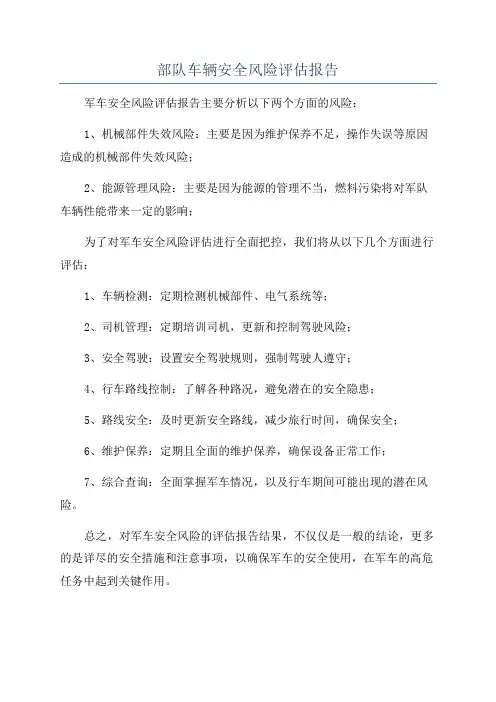 部队车辆安全风险评估报告

军车安全风险评估报告主要分析以下两个方面的风险：

1、机械部件失效风险：主要是因为维护保养不足，操作失误等原因造成的机械部件失效风险；

2、能源管理风险：主要是因为能源的管理不当，燃料污染将对军队车辆性能带来一定的影响；

为了对军车安全风险评估进行全面把控，我们将从以下几个方面进行评估：

1、车辆检测：定期检测机械部件、电气系统等；

2、司机管理：定期培训司机，更新和控制驾驶风险；

3、安全驾驶：设置安全驾驶规则，强制驾驶人遵守；

4、行车路线控制：了解各种路况，避免潜在的安全隐患；

5、路线安全：及时更新安全路线，减少旅行时间，确保安全；

6、维护保养：定期且全面的维护保养，确保设备正常工作；

7、综合查询：全面掌握军车情况，以及行车期间可能出现的潜在风险。

总之，对军车安全风险的评估报告结果，不仅仅是一般的结论，更多的是详尽的安全措施和注意事项，以确保军车的安全使用，在军车的高危任务中起到关键作用。